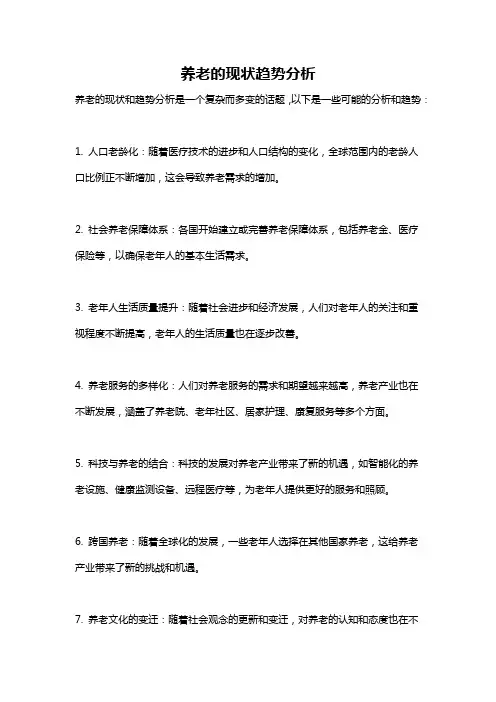 养老的现状趋势分析

养老的现状和趋势分析是一个复杂而多变的话题，以下是一些可能的分析和趋势：

1. 人口老龄化：随着医疗技术的进步和人口结构的变化，全球范围内的老龄人口比例正不断增加，这会导致养老需求的增加。

2. 社会养老保障体系：各国开始建立或完善养老保障体系，包括养老金、医疗保险等，以确保老年人的基本生活需求。

3. 老年人生活质量提升：随着社会进步和经济发展，人们对老年人的关注和重视程度不断提高，老年人的生活质量也在逐步改善。

4. 养老服务的多样化：人们对养老服务的需求和期望越来越高，养老产业也在不断发展，涵盖了养老院、老年社区、居家护理、康复服务等多个方面。

5. 科技与养老的结合：科技的发展对养老产业带来了新的机遇，如智能化的养老设施、健康监测设备、远程医疗等，为老年人提供更好的服务和照顾。

6. 跨国养老：随着全球化的发展，一些老年人选择在其他国家养老，这给养老产业带来了新的挑战和机遇。

7. 养老文化的变迁：随着社会观念的更新和变迁，对养老的认知和态度也在不